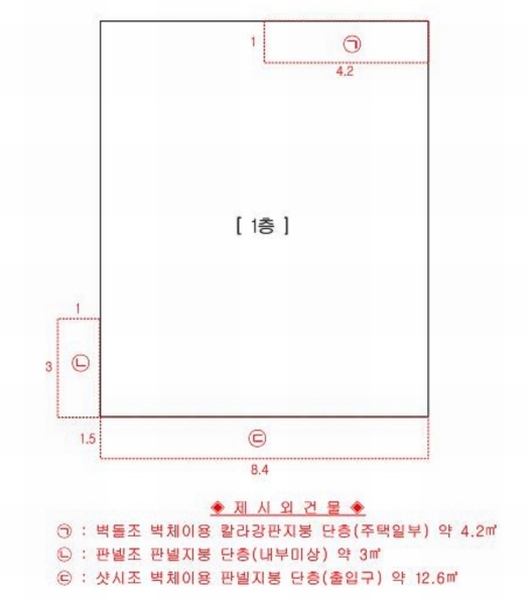 1
㉠
4.2

[ 1층 ]

1
3
㉡

1.5
㉢
8.4

◆ 제 시 외 건 물 ◆
㉠ : 벽돌조 벽체이용 칼라강판지붕 단층(주택일부) 약 4.2㎡
㉡ : 판넬조 판넬지붕 단층(내부미상) 약 3㎡
㉢ : 샷시조 벽체이용 판넬지붕 단층(출입구) 약 12.6㎡